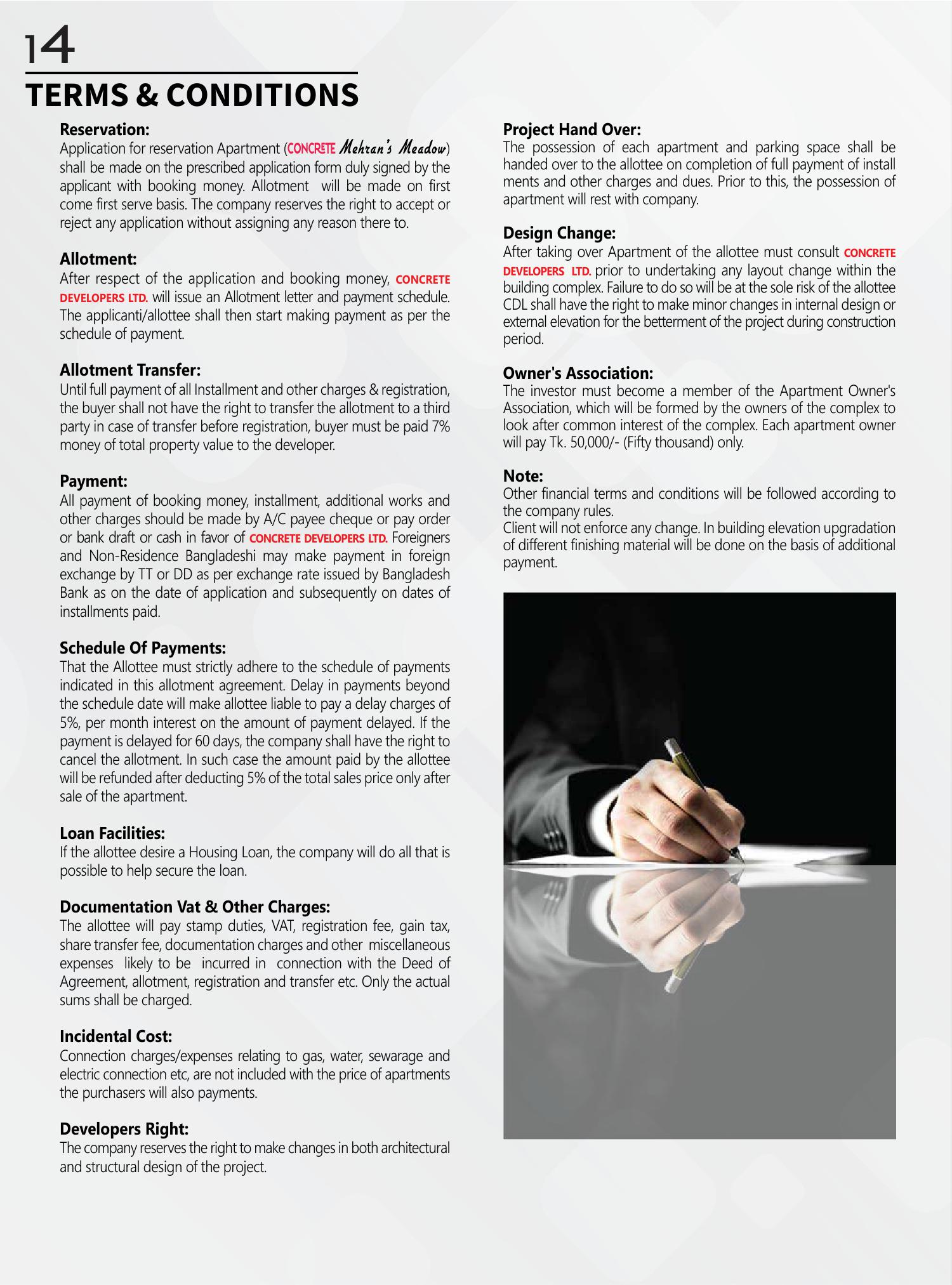 14

TERMS & CONDITIONS

Reservation:
Application for reservation Apartment (CONCRETE Mehran's Meadow) shall be made on the prescribed application form duly signed by the applicant with booking money. Allotment will be made on first come first serve basis. The company reserves the right to accept or reject any application without assigning any reason there to.

Allotment:
After respect of the application and booking money, CONCRETE DEVELOPERS LTD. will issue an Allotment letter and payment schedule. The applicanti/allottee shall then start making payment as per the schedule of payment.

Allotment Transfer:
Until full payment of all Installment and other charges & registration, the buyer shall not have the right to transfer the allotment to a third party in case of transfer before registration, buyer must be paid 7% money of total property value to the developer.

Payment:
All payment of booking money, installment, additional works and other charges should be made by A/C payee cheque or pay order or bank draft or cash in favor of CONCRETE DEVELOPERS LTD. Foreigners and Non-Residence Bangladeshi may make payment in foreign exchange by TT or DD as per exchange rate issued by Bangladesh Bank as on the date of application and subsequently on dates of installments paid.

Schedule Of Payments:
That the Allottee must strictly adhere to the schedule of payments indicated in this allotment agreement. Delay in payments beyond the schedule date will make allottee liable to pay a delay charges of 5%, per month interest on the amount of payment delayed. If the payment is delayed for 60 days, the company shall have the right to cancel the allotment. In such case the amount paid by the allottee will be refunded after deducting 5% of the total sales price only after sale of the apartment.

Loan Facilities:
If the allottee desire a Housing Loan, the company will do all that is possible to help secure the loan.

Documentation Vat & Other Charges:
The allottee will pay stamp duties, VAT, registration fee, gain tax, share transfer fee, documentation charges and other miscellaneous expenses likely to be incurred in connection with the Deed of Agreement, allotment, registration and transfer etc. Only the actual sums shall be charged.

Incidental Cost:
Connection charges/expenses relating to gas, water, sewarage and electric connection etc, are not included with the price of apartments the purchasers will also payments.

Developers Right:
The company reserves the right to make changes in both architectural and structural design of the project.

Project Hand Over:
The possession of each apartment and parking space shall be handed over to the allottee on completion of full payment of install ments and other charges and dues. Prior to this, the possession of apartment will rest with company.

Design Change:
After taking over Apartment of the allottee must consult CONCRETE DEVELOPERS LTD. prior to undertaking any layout change within the building complex. Failure to do so will be at the sole risk of the allottee CDL shall have the right to make minor changes in internal design or external elevation for the betterment of the project during construction period.

Owner's Association:
The investor must become a member of the Apartment Owner's Association, which will be formed by the owners of the complex to look after common interest of the complex. Each apartment owner will pay Tk. 50,000/- (Fifty thousand) only.

Note:
Other financial terms and conditions will be followed according to the company rules.
Client will not enforce any change. In building elevation upgradation of different finishing material will be done on the basis of additional payment.